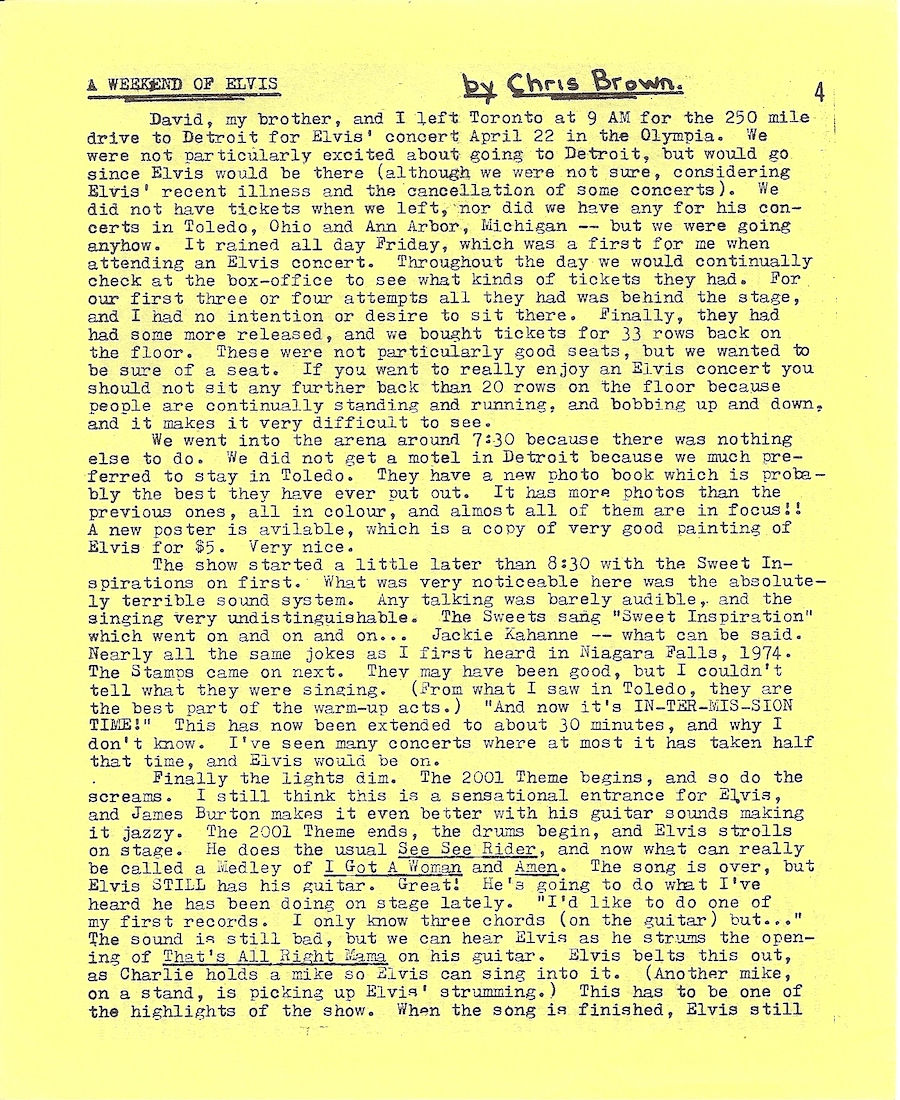 A WEEKEND OF ELVIS by Chris Brown. 4

David, my brother, and I left Toronto at 9 AM for the 250 mile drive to Detroit for Elvis' concert April 22 in the Olympia. We were not particularly excited about going to Detroit, but would go since Elvis would be there (although we were not sure, considering Elvis' recent illness and the cancellation of some concerts). We did not have tickets when we left, nor did we have any for his concerts in Toledo, Ohio and Ann Arbor, Michigan -- but we were going anyhow. It rained all day Friday, which was a first for me when attending an Elvis concert. Throughout the day we would continually check at the box-office to see what kinds of tickets they had. For our first three or four attempts all they had was behind the stage, and I had no intention or desire to sit there. Finally, they had had some more released, and we bought tickets for 33 rows back on the floor. These were not particularly good seats, but we wanted to be sure of a seat. If you want to really enjoy an Elvis concert you should not sit any further back than 20 rows on the floor because people are continually standing and running, and bobbing up and down, and it makes it very difficult to see.

We went into the arena around 7:30 because there was nothing else to do. We did not get a motel in Detroit because we much preferred to stay in Toledo. They have a new photo book which is probably the best they have ever put out. It has more photos than the previous ones, all in colour, and almost all of them are in focus!! A new poster is avilable, which is a copy of very good painting of Elvis for $5. Very nice.

The show started a little later than 8:30 with the Sweet Inspirations on first. What was very noticeable here was the absolutely terrible sound system. Any talking was barely audible, and the singing very undistinguishable. The Sweets sang "Sweet Inspiration" which went on and on and on... Jackie Kahanne -- what can be said. Nearly all the same jokes as I first heard in Niagara Falls, 1974. The Stamps came on next. They may have been good, but I couldn't tell what they were singing. (From what I saw in Toledo, they are the best part of the warm-up acts.) "And now it's IN-TER-MIS-SION TIME!" This has now been extended to about 30 minutes, and why I don't know. I've seen many concerts where at most it has taken half that time, and Elvis would be on.

Finally the lights dim. The 2001 Theme begins, and so do the screams. I still think this is a sensational entrance for Elvis, and James Burton makes it even better with his guitar sounds making it jazzy. The 2001 Theme ends, the drums begin, and Elvis strolls on stage. He does the usual See See Rider, and now what can really be called a Medley of I Got A Woman and Amen. The song is over, but Elvis STILL has his guitar. Great! He's going to do what I've heard he has been doing on stage lately. "I'd like to do one of my first records. I only know three chords (on the guitar) but..." The sound is still bad, but we can hear Elvis as he strums the opening of That's All Right Mama on his guitar. Elvis belts this out, as Charlie holds a mike so Elvis can sing into it. (Another mike, on a stand, is picking up Elvis' strumming.) This has to be one of the highlights of the show. When the song is finished, Elvis still